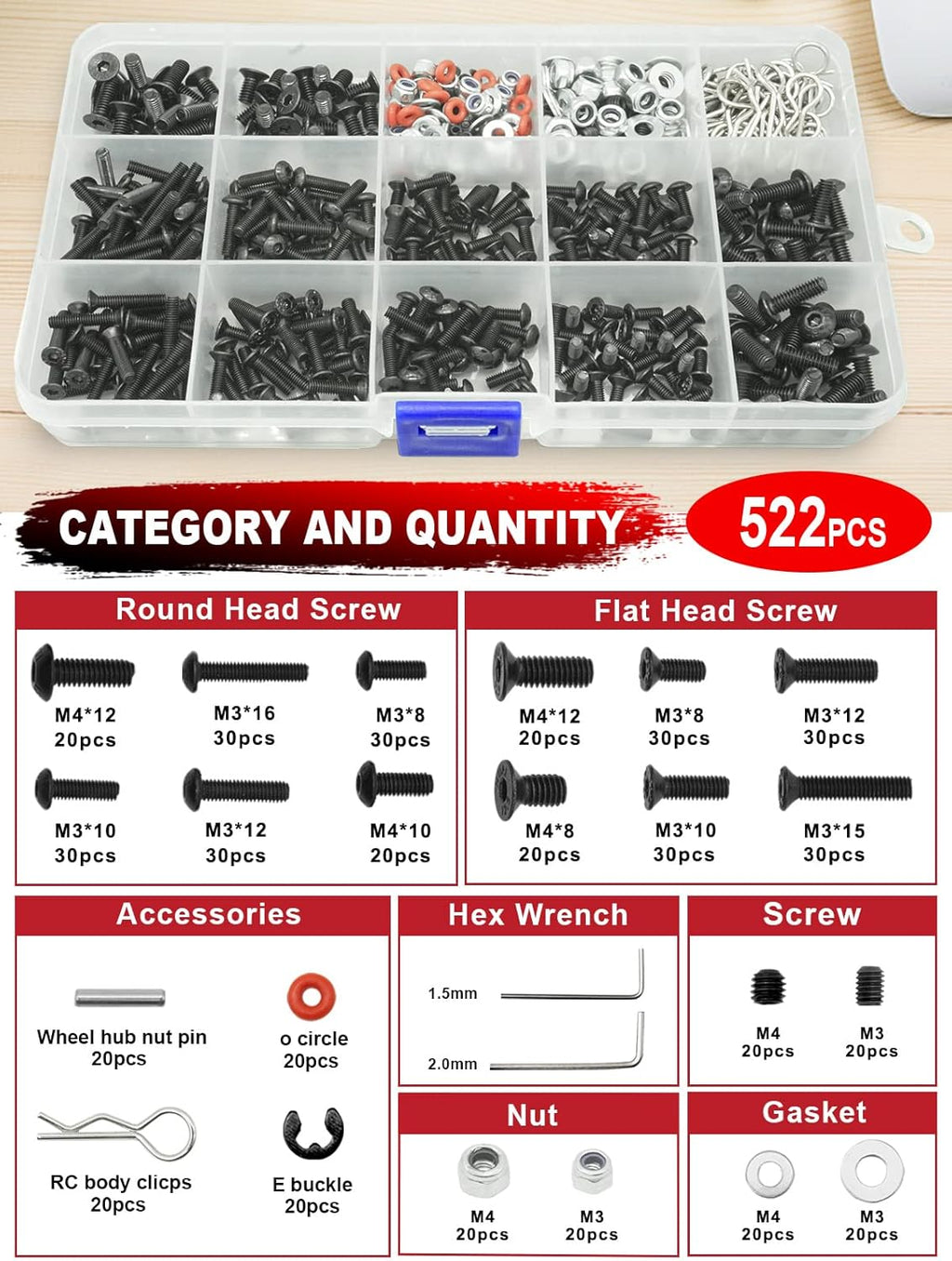 CATEGORY AND QUANTITY

522PCS

Round Head Screw

M4*12
20pcs

M3*16
30pcs

M3*8
30pcs

M3*10
30pcs

M3*12
30pcs

M4*10
20pcs

Flat Head Screw

M4*12
20pcs

M3*8
30pcs

M3*12
30pcs

M4*8
20pcs

M3*10
30pcs

M3*15
30pcs

Accessories

Wheel hub nut pin
20pcs

o circle
20pcs

RC body clicps
20pcs

E buckle
20pcs

Hex Wrench

1.5mm

2.0mm

Screw

M4
20pcs

M3
20pcs

Nut

M4
20pcs

M3
20pcs

Gasket

M4
20pcs

M3
20pcs